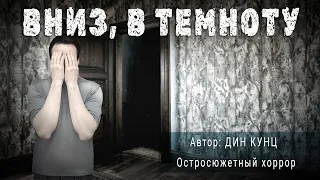 ВНИЗ, В ТЕМНОТУ

Автор: ДИН КУНЦ

Остросюжетный хоррор